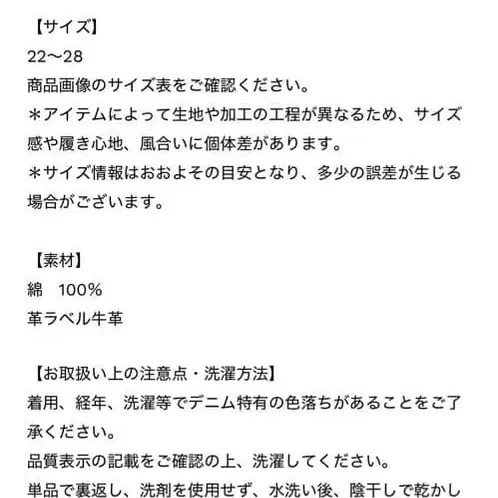 【サイズ】
22〜28
商品画像のサイズ表をご確認ください。
＊アイテムによって生地や加工の工程が異なるため、サイズ感や履き心地、風合いに個体差があります。
＊サイズ情報はおおよその目安となり、多少の誤差が生じる場合がございます。

【素材】
綿　100%
革ラベル牛革

【お取扱い上の注意点・洗濯方法】
着用、経年、洗濯等でデニム特有の色落ちがあることをご了承ください。
品質表示の記載をご確認の上、洗濯してください。
単品で裏返し、洗剤を使用せず、水洗い後、陰干しで乾かし